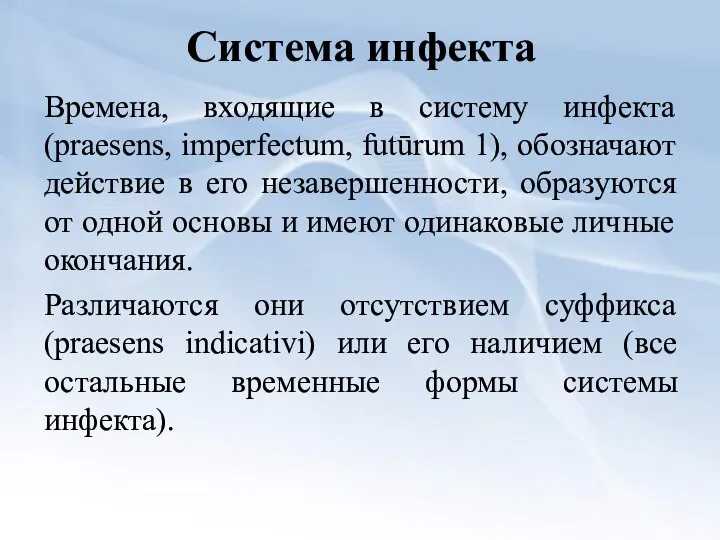 Система инфекта

Времена, входящие в систему инфекта (praesens, imperfectum, futūrum 1), обозначают действие в его незавершенности, образуются от одной основы и имеют одинаковые личные окончания.

Различаются они отсутствием суффикса (praesens indicativi) или его наличием (все остальные временные формы системы инфекта).